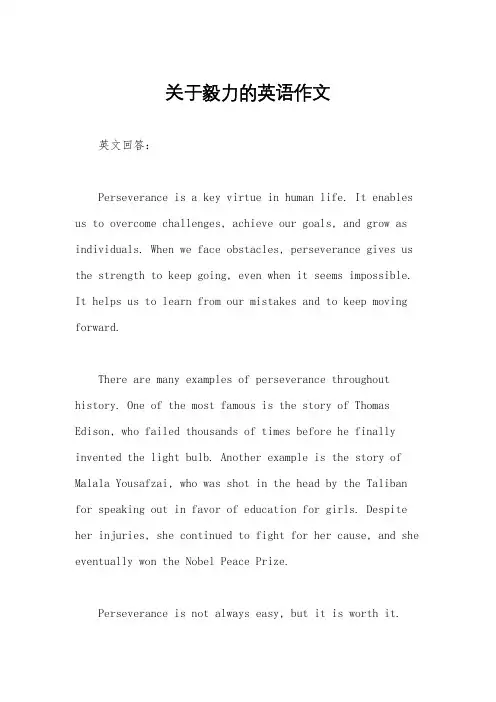 关于毅力的英语作文

英文回答：

Perseverance is a key virtue in human life. It enables us to overcome challenges, achieve our goals, and grow as individuals. When we face obstacles, perseverance gives us the strength to keep going, even when it seems impossible. It helps us to learn from our mistakes and to keep moving forward.

There are many examples of perseverance throughout history. One of the most famous is the story of Thomas Edison, who failed thousands of times before he finally invented the light bulb. Another example is the story of Malala Yousafzai, who was shot in the head by the Taliban for speaking out in favor of education for girls. Despite her injuries, she continued to fight for her cause, and she eventually won the Nobel Peace Prize.

Perseverance is not always easy, but it is worth it.